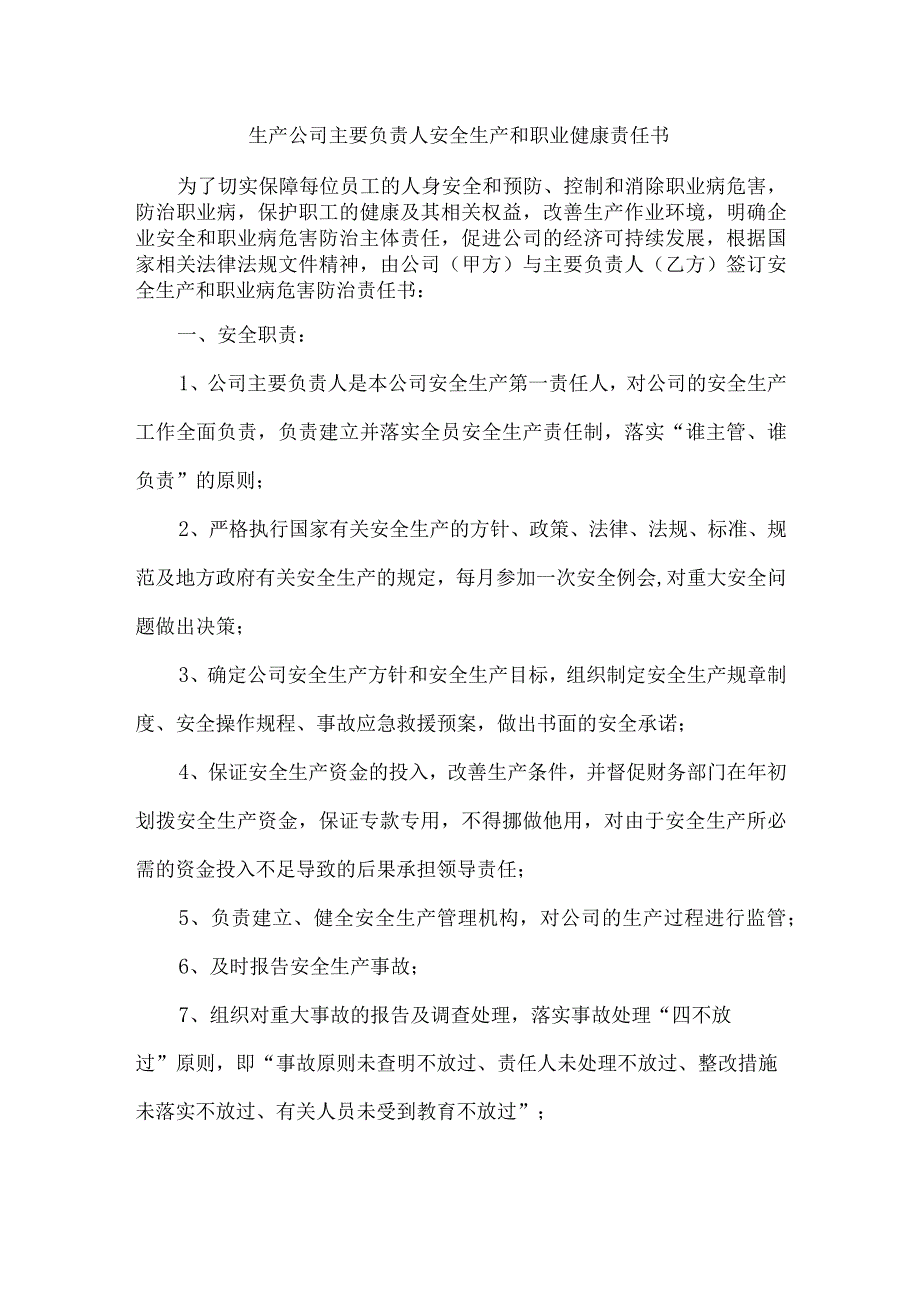 生产公司主要负责人安全生产和职业健康责任书

为了切实保障每位员工的人身安全和预防、控制和消除职业病危害，防治职业病，保护职工的健康及其相关权益，改善生产作业环境，明确企业安全和职业病危害防治主体责任，促进公司的经济可持续发展，根据国家相关法律法规文件精神，由公司（甲方）与主要负责人（乙方）签订安全生产和职业病危害防治责任书：

一、安全职责：

1、公司主要负责人是本公司安全生产第一责任人，对公司的安全生产工作全面负责，负责建立并落实全员安全生产责任制，落实“谁主管、谁负责”的原则；

2、严格执行国家有关安全生产的方针、政策、法律、法规、标准、规范及地方政府有关安全生产的规定，每月参加一次安全例会,对重大安全问题做出决策；

3、确定公司安全生产方针和安全生产目标，组织制定安全生产规章制度、安全操作规程、事故应急救援预案，做出书面的安全承诺；

4、保证安全生产资金的投入，改善生产条件，并督促财务部门在年初划拨安全生产资金，保证专款专用，不得挪做他用，对由于安全生产所必需的资金投入不足导致的后果承担领导责任；

5、负责建立、健全安全生产管理机构，对公司的生产过程进行监管；

6、及时报告安全生产事故；

7、组织对重大事故的报告及调查处理，落实事故处理“四不放过”原则，即“事故原则未查明不放过、责任人未处理不放过、整改措施未落实不放过、有关人员未受到教育不放过”；